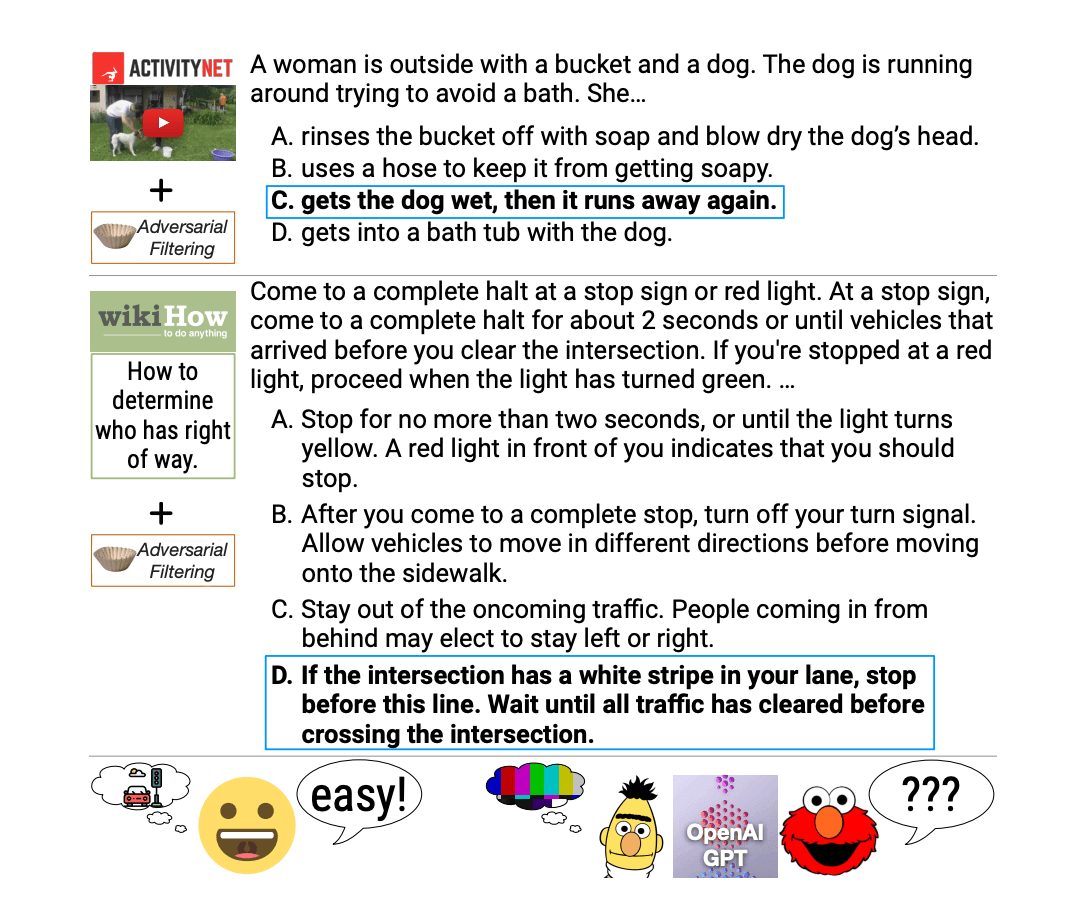 ACTIVITYNET

+

Adversarial Filtering

A woman is outside with a bucket and a dog. The dog is running around trying to avoid a bath. She…

A. rinses the bucket off with soap and blow dry the dog's head.
B. uses a hose to keep it from getting soapy.
C. gets the dog wet, then it runs away again.
D. gets into a bath tub with the dog.

wikiHow
to do anything

How to determine who has right of way.

+

Adversarial Filtering

Come to a complete halt at a stop sign or red light. At a stop sign, come to a complete halt for about 2 seconds or until vehicles that arrived before you clear the intersection. If you're stopped at a red light, proceed when the light has turned green. …

A. Stop for no more than two seconds, or until the light turns yellow. A red light in front of you indicates that you should stop.
B. After you come to a complete stop, turn off your turn signal. Allow vehicles to move in different directions before moving onto the sidewalk.
C. Stay out of the oncoming traffic. People coming in from behind may elect to stay left or right.
D. If the intersection has a white stripe in your lane, stop before this line. Wait until all traffic has cleared before crossing the intersection.

easy!

OpenAI GPT

???